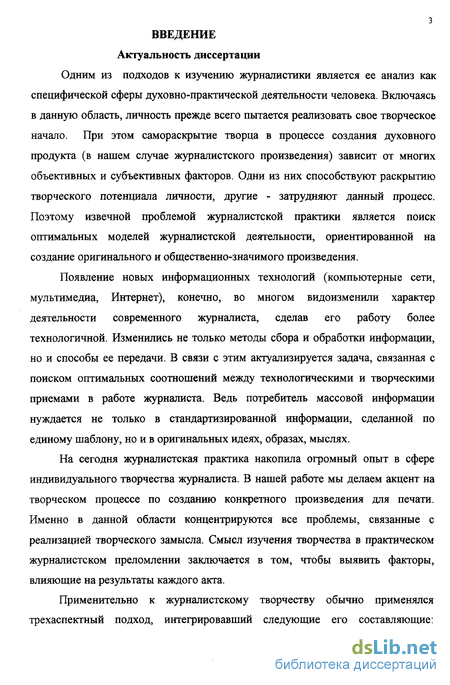 3

ВВЕДЕНИЕ

Актуальность диссертации

Одним из подходов к изучению журналистики является ее анализ как специфической сферы духовно-практической деятельности человека. Включаясь в данную область, личность прежде всего пытается реализовать свое творческое начало. При этом самораскрытие творца в процессе создания духовного продукта (в нашем случае журналистского произведения) зависит от многих объективных и субъективных факторов. Одни из них способствуют раскрытию творческого потенциала личности, другие - затрудняют данный процесс. Поэтому извечной проблемой журналистской практики является поиск оптимальных моделей журналистской деятельности, ориентированной на создание оригинального и общественно-значимого произведения.

Появление новых информационных технологий (компьютерные сети, мультимедиа, Интернет), конечно, во многом видоизменили характер деятельности современного журналиста, сделав его работу более технологичной. Изменились не только методы сбора и обработки информации, но и способы ее передачи. В связи с этим актуализируется задача, связанная с поиском оптимальных соотношений между технологическими и творческими приемами в работе журналиста. Ведь потребитель массовой информации нуждается не только в стандартизированной информации, сделанной по единому шаблону, но и в оригинальных идеях, образах, мыслях.

На сегодня журналистская практика накопила огромный опыт в сфере индивидуального творчества журналиста. В нашей работе мы делаем акцент на творческом процессе по созданию конкретного произведения для печати. Именно в данной области концентрируются все проблемы, связанные с реализацией творческого замысла. Смысл изучения творчества в практическом журналистском преломлении заключается в том, чтобы выявить факторы, влияющие на результаты каждого акта.

Применительно к журналистскому творчеству обычно применялся трехаспектный подход, интегрировавший следующие его составляющие:

dsLib.net
библиотека диссертаций